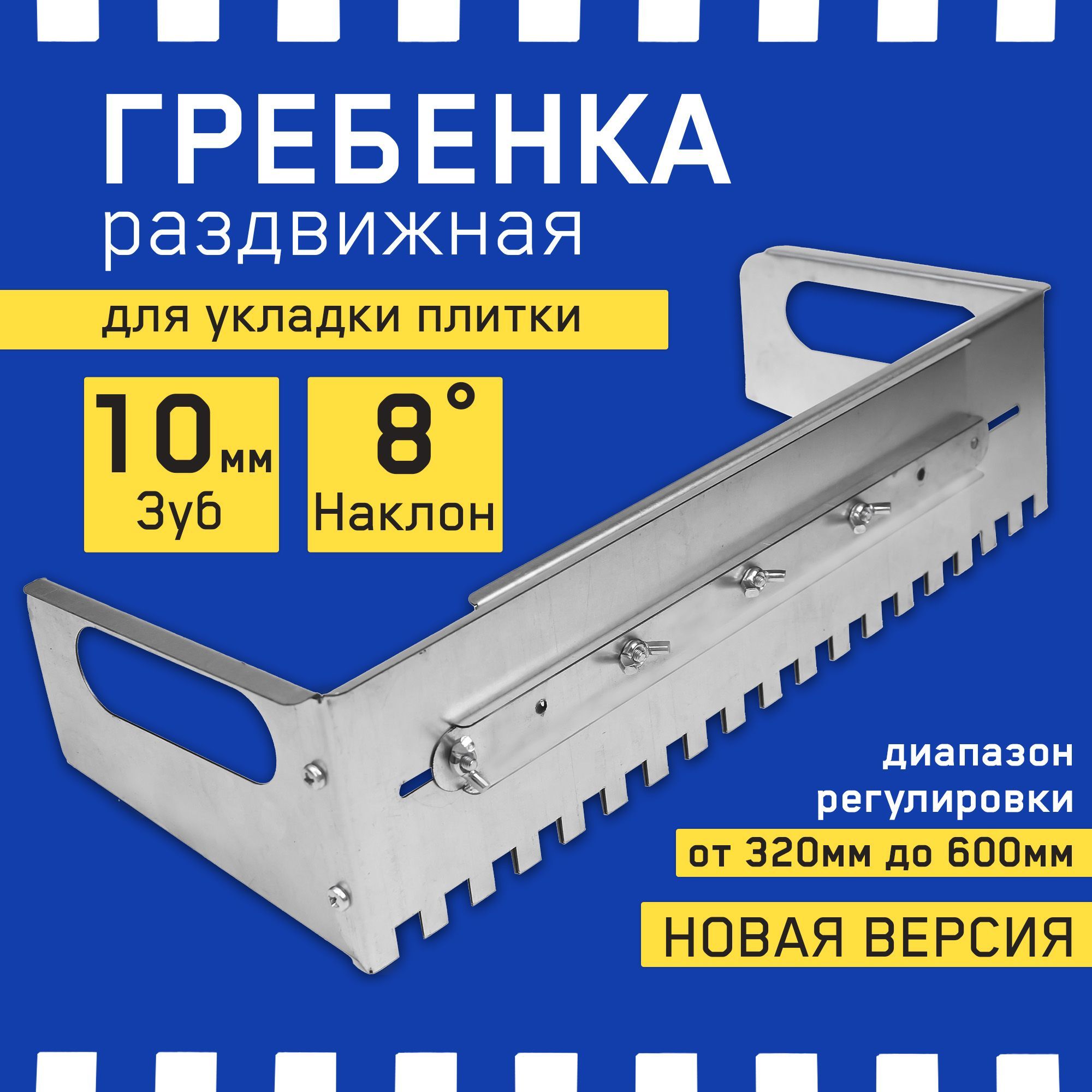 ГРЕБЕНКА
раздвижная

для укладки плитки

10мм
Зуб

8°
Наклон

диапазон
регулировки

от 320мм до 600мм

НОВАЯ ВЕРСИЯ